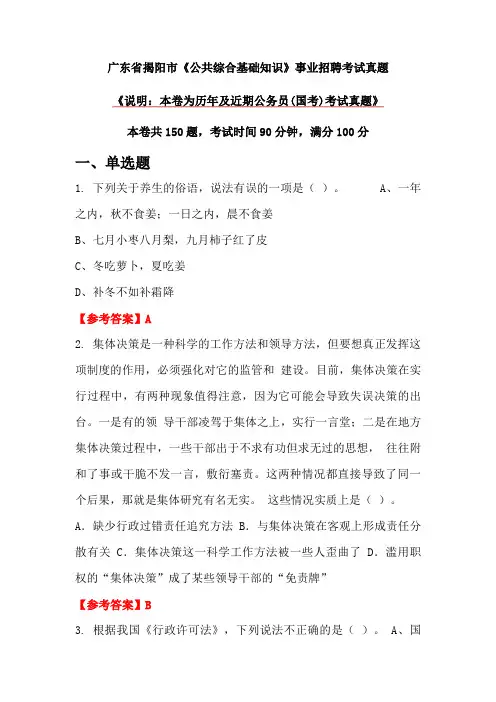 广东省揭阳市《公共综合基础知识》事业招聘考试真题

《说明：本卷为历年及近期公务员(国考)考试真题》

本卷共150题，考试时间90分钟，满分100分

一、单选题

1. 下列关于养生的俗语，说法有误的一项是（ ）。 A、一年之内，秋不食姜；一日之内，晨不食姜

B、七月小枣八月梨，九月柿子红了皮

C、冬吃萝卜，夏吃姜

D、补冬不如补霜降

【参考答案】A

2. 集体决策是一种科学的工作方法和领导方法，但要想真正发挥这项制度的作用，必须强化对它的监管和 建设。目前，集体决策在实行过程中，有两种现象值得注意，因为它可能会导致失误决策的出台。一是有的领 导干部凌驾于集体之上，实行一言堂；二是在地方集体决策过程中，一些干部出于不求有功但求无过的思想， 往往附和了事或干脆不发一言，敷衍塞责。这两种情况都直接导致了同一个后果，那就是集体研究有名无实。 这些情况实质上是（ ）。

A. 缺少行政过错责任追究方法 B. 与集体决策在客观上形成责任分散有关 C. 集体决策这一科学工作方法被一些人歪曲了 D. 滥用职权的“集体决策”成了某些领导干部的“免责牌”

【参考答案】B

3. 根据我国《行政许可法》，下列说法不正确的是（ ）。 A、国